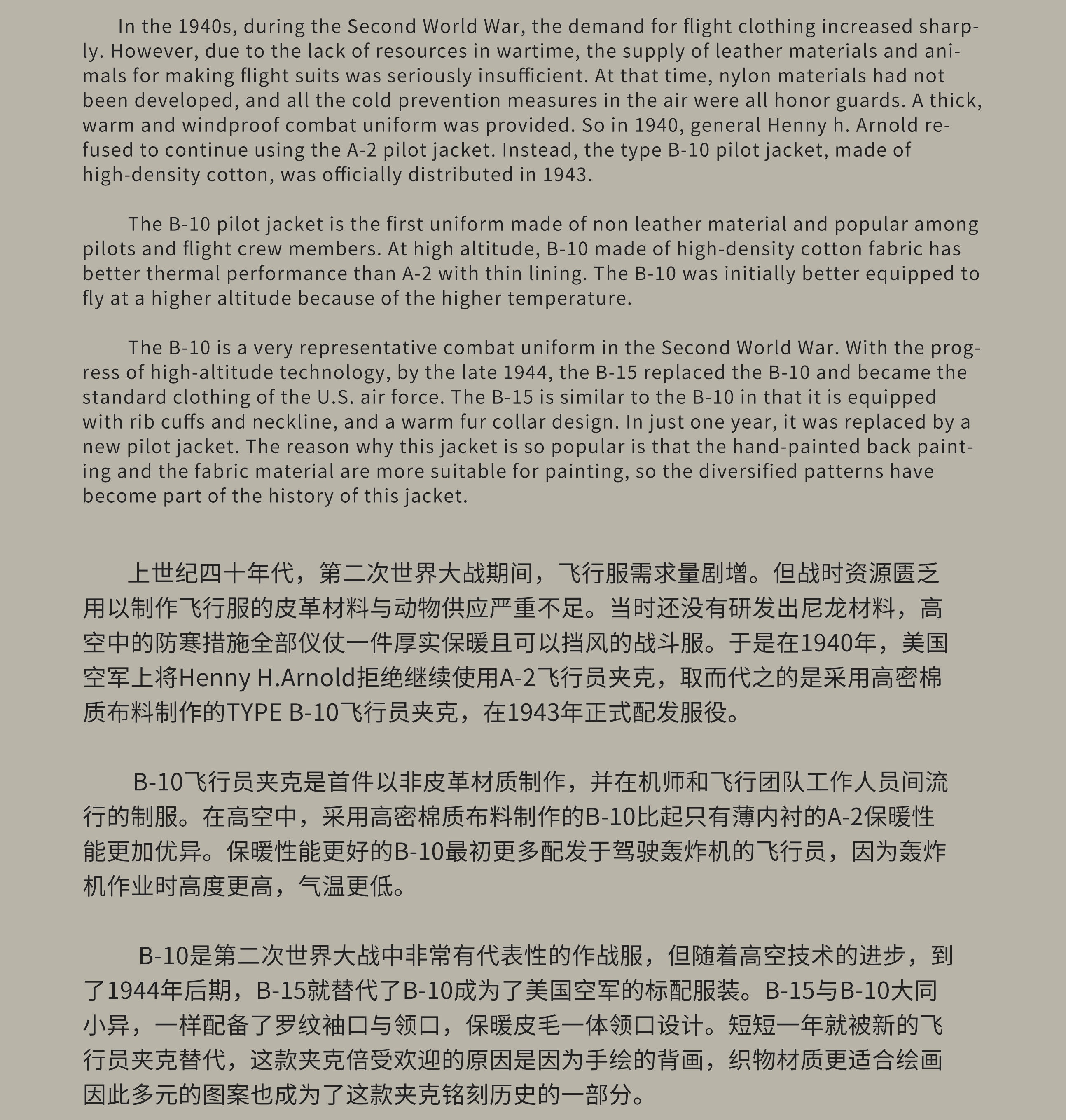 In the 1940s, during the Second World War, the demand for flight clothing increased sharply. However, due to the lack of resources in wartime, the supply of leather materials and animals for making flight suits was seriously insufficient. At that time, nylon materials had not been developed, and all the cold prevention measures in the air were all honor guards. A thick, warm and windproof combat uniform was provided. So in 1940, general Henny h. Arnold refused to continue using the A-2 pilot jacket. Instead, the type B-10 pilot jacket, made of high-density cotton, was officially distributed in 1943.

The B-10 pilot jacket is the first uniform made of non leather material and popular among pilots and flight crew members. At high altitude, B-10 made of high-density cotton fabric has better thermal performance than A-2 with thin lining. The B-10 was initially better equipped to fly at a higher altitude because of the higher temperature.

The B-10 is a very representative combat uniform in the Second World War. With the progress of high-altitude technology, by the late 1944, the B-15 replaced the B-10 and became the standard clothing of the U.S. air force. The B-15 is similar to the B-10 in that it is equipped with rib cuffs and neckline, and a warm fur collar design. In just one year, it was replaced by a new pilot jacket. The reason why this jacket is so popular is that the hand-painted back painting and the fabric material are more suitable for painting, so the diversified patterns have become part of the history of this jacket.

上世纪四十年代，第二次世界大战期间，飞行服需求量剧增。但战时资源匮乏用以制作飞行服的皮革材料与动物供应严重不足。当时还没有研发出尼龙材料，高空中的防寒措施全部仪仗一件厚实保暖且可以挡风的战斗服。于是在1940年，美国空军上将Henny H.Arnold拒绝继续使用A-2飞行员夹克，取而代之的是采用高密棉质布料制作的TYPE B-10飞行员夹克，在1943年正式配发服役。

B-10飞行员夹克是首件以非皮革材质制作，并在机师和飞行团队工作人员间流行的制服。在高空中，采用高密棉质布料制作的B-10比起只有薄内衬的A-2保暖性能更加优异。保暖性能更好的B-10最初更多配发于驾驶轰炸机的飞行员，因为轰炸机作业时高度更高，气温更低。

B-10是第二次世界大战中非常有代表性的作战服，但随着高空技术的进步，到了1944年后期，B-15就替代了B-10成为了美国空军的标配服装。B-15与B-10大同小异，一样配备了罗纹袖口与领口，保暖皮毛一体领口设计。短短一年就被新的飞行员夹克替代，这款夹克倍受欢迎的原因是因为手绘的背画，织物材质更适合绘画因此多元的图案也成为了这款夹克铭刻历史的一部分。